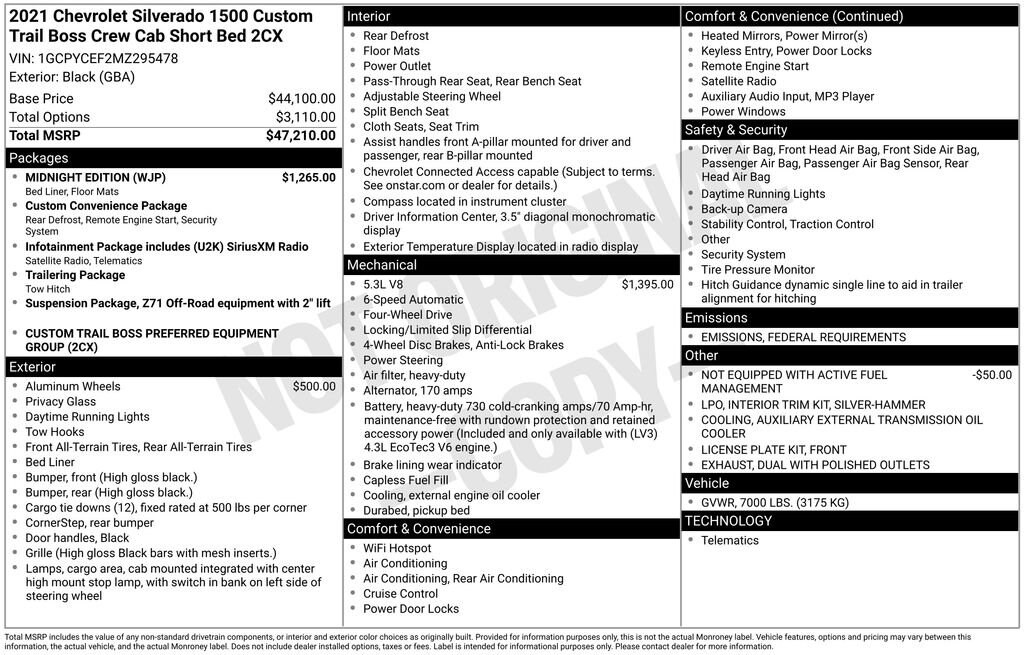 2021 Chevrolet Silverado 1500 Custom Trail Boss Crew Cab Short Bed 2CX
VIN: 1GCPYCEF2MZ295478
Exterior: Black (GBA)

| Base Price | $44,100.00 |
|---|---|
| Total Options | $3,110.00 |
| Total MSRP | $47,210.00 |

Packages
- MIDNIGHT EDITION (WJP) $1,265.00
Bed Liner, Floor Mats
- Custom Convenience Package
Rear Defrost, Remote Engine Start, Security System
- Infotainment Package includes (U2K) SiriusXM Radio
Satellite Radio, Telematics
- Trailering Package
Tow Hitch
- Suspension Package, Z71 Off-Road equipment with 2" lift
- CUSTOM TRAIL BOSS PREFERRED EQUIPMENT GROUP (2CX)

Exterior
- Aluminum Wheels $500.00
- Privacy Glass
- Daytime Running Lights
- Tow Hooks
- Front All-Terrain Tires, Rear All-Terrain Tires
- Bed Liner
- Bumper, front (High gloss black.)
- Bumper, rear (High gloss black.)
- Cargo tie downs (12), fixed rated at 500 lbs per corner
- CornerStep, rear bumper
- Door handles, Black
- Grille (High gloss Black bars with mesh inserts.)
- Lamps, cargo area, cab mounted integrated with center high mount stop lamp, with switch in bank on left side of steering wheel

Interior
- Rear Defrost
- Floor Mats
- Power Outlet
- Pass-Through Rear Seat, Rear Bench Seat
- Adjustable Steering Wheel
- Split Bench Seat
- Cloth Seats, Seat Trim
- Assist handles front A-pillar mounted for driver and passenger, rear B-pillar mounted
- Chevrolet Connected Access capable (Subject to terms. See onstar.com or dealer for details.)
- Compass located in instrument cluster
- Driver Information Center, 3.5" diagonal monochromatic display
- Exterior Temperature Display located in radio display

Mechanical
- 5.3L V8 $1,395.00
- 6-Speed Automatic
- Four-Wheel Drive
- Locking/Limited Slip Differential
- 4-Wheel Disc Brakes, Anti-Lock Brakes
- Power Steering
- Air filter, heavy-duty
- Alternator, 170 amps
- Battery, heavy-duty 730 cold-cranking amps/70 Amp-hr, maintenance-free with rundown protection and retained accessory power (Included and only available with (LV3) 4.3L EcoTec3 V6 engine.)
- Brake lining wear indicator
- Capless Fuel Fill
- Cooling, external engine oil cooler
- Durabed, pickup bed

Comfort & Convenience
- WiFi Hotspot
- Air Conditioning
- Air Conditioning, Rear Air Conditioning
- Cruise Control
- Power Door Locks

Comfort & Convenience (Continued)
- Heated Mirrors, Power Mirror(s)
- Keyless Entry, Power Door Locks
- Remote Engine Start
- Satellite Radio
- Auxiliary Audio Input, MP3 Player
- Power Windows

Safety & Security
- Driver Air Bag, Front Head Air Bag, Front Side Air Bag, Passenger Air Bag, Passenger Air Bag Sensor, Rear Head Air Bag
- Daytime Running Lights
- Back-up Camera
- Stability Control, Traction Control
- Other
- Security System
- Tire Pressure Monitor
- Hitch Guidance dynamic single line to aid in trailer alignment for hitching

Emissions
- EMISSIONS, FEDERAL REQUIREMENTS

Other
- NOT EQUIPPED WITH ACTIVE FUEL MANAGEMENT -$50.00
- LPO, INTERIOR TRIM KIT, SILVER-HAMMER
- COOLING, AUXILIARY EXTERNAL TRANSMISSION OIL COOLER
- LICENSE PLATE KIT, FRONT
- EXHAUST, DUAL WITH POLISHED OUTLETS

Vehicle
- GVWR, 7000 LBS. (3175 KG)

TECHNOLOGY
- Telematics

NOT ORIGINAL COPY

Total MSRP includes the value of any non-standard drivetrain components, or interior and exterior color choices as originally built. Provided for information purposes only, this is not the actual Monroney label. Vehicle features, options and pricing may vary between this information, the actual vehicle, and the actual Monroney label. Does not include dealer installed options, taxes or fees. Label is intended for informational purposes only. Please contact dealer for more information.